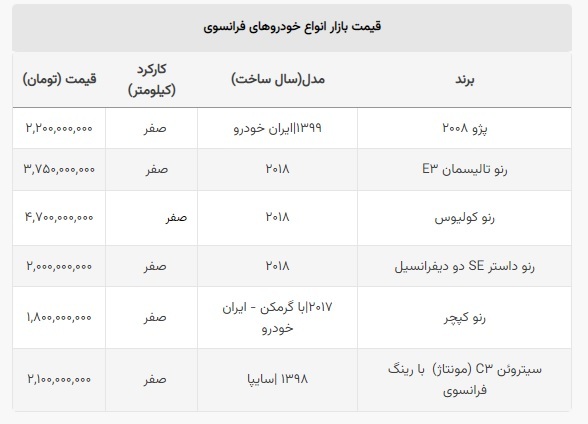 قیمت بازار انواع خودروهای فرانسوی

| برند | مدل(سال ساخت) | کارکرد (کیلومتر) | قیمت (تومان) |
|---|---|---|---|
| پژو ۲۰۰۸ | ۱۳۹۹\|ایران خودرو | صفر | ۲,۲۰۰,۰۰۰,۰۰۰ |
| رنو تالیسمان E۳ | ۲۰۱۸ | صفر | ۳,۷۵۰,۰۰۰,۰۰۰ |
| رنو کولیوس | ۲۰۱۸ | صفر | ۴,۷۰۰,۰۰۰,۰۰۰ |
| رنو داستر SE دو دیفرانسیل | ۲۰۱۸ | صفر | ۲,۰۰۰,۰۰۰,۰۰۰ |
| رنو کپچر | ۲۰۱۷\|با گرمکن - ایران خودرو | صفر | ۱,۸۰۰,۰۰۰,۰۰۰ |
| سیتروئن C۳ (مونتاژ) با رینگ فرانسوی | ۱۳۹۸ \|سایپا | صفر | ۲,۱۰۰,۰۰۰,۰۰۰ |